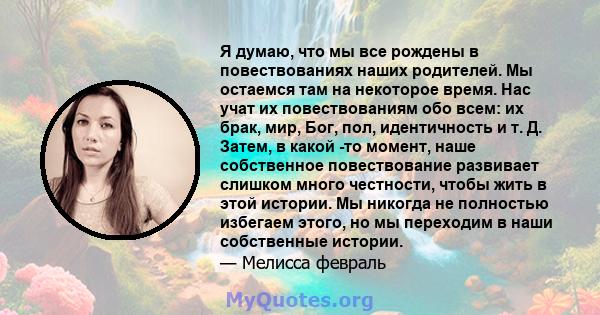 Я думаю, что мы все рождены в повествованиях наших родителей. Мы остаемся там на некоторое время. Нас учат их повествованиям обо всем: их брак, мир, Бог, пол, идентичность и т. Д. Затем, в какой -то момент, наше собственное повествование развивает слишком много честности, чтобы жить в этой истории. Мы никогда не полностью избегаем этого, но мы переходим в наши собственные истории.
— Мелисса февраль

MyQuotes.org